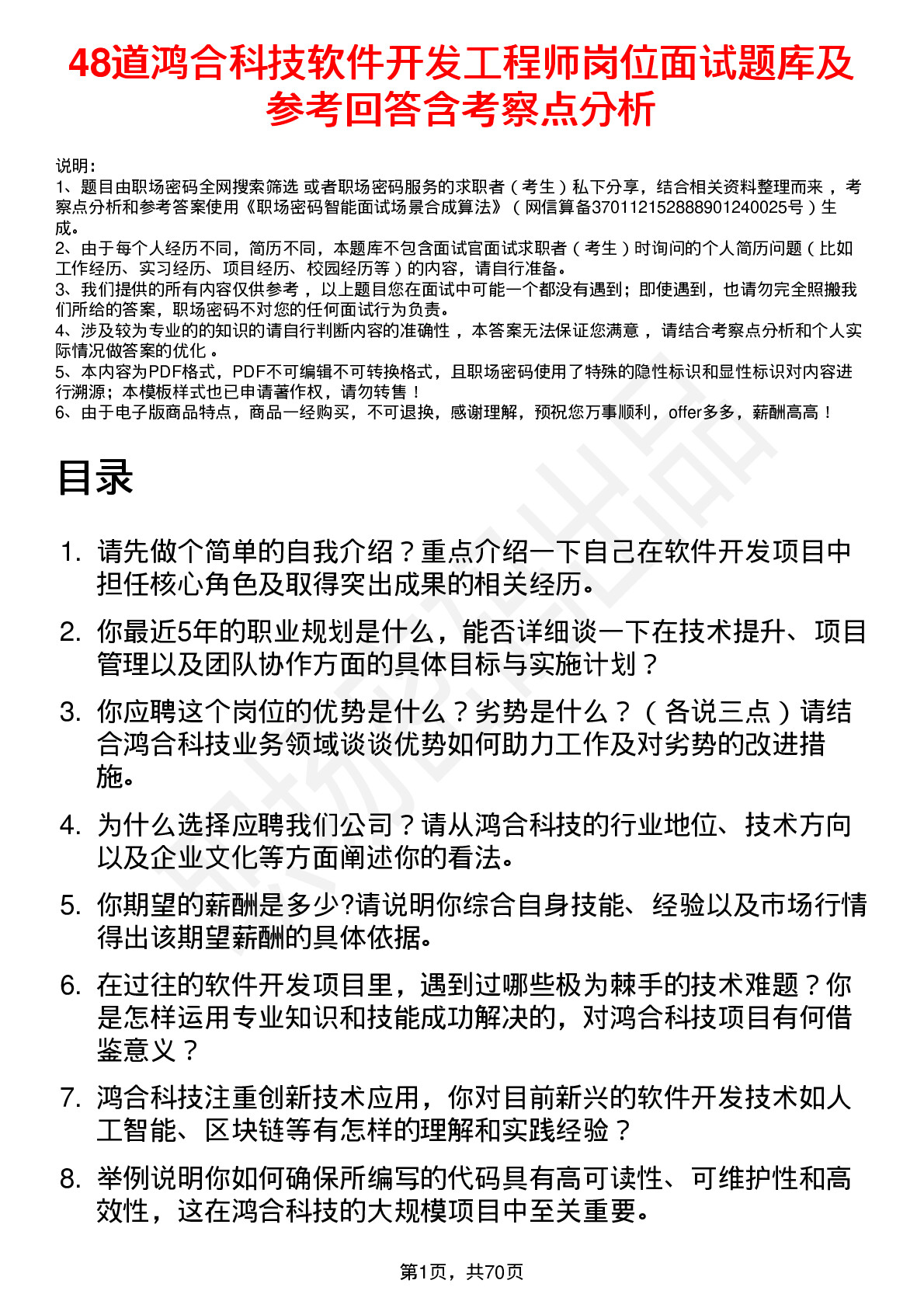 48道鸿合科技软件开发工程师岗位面试题库及参考回答含考察点分析

说明：
1、题目由职场密码全网搜索筛选 或者职场密码服务的求职者（考生）私下分享，结合相关资料整理而来，考察点分析和参考答案使用《职场密码智能面试场景合成算法》（网信算备370112152888901240025号）生成。
2、由于每个人经历不同，简历不同，本题库不包含面试官面试求职者（考生）时询问的个人简历问题（比如工作经历、实习经历、项目经历、校园经历等）的内容，请自行准备。
3、我们提供的所有内容仅供参考，以上题目您在面试中可能一个都没有遇到；即使遇到，也请勿完全照搬我们所给的答案，职场密码不对您的任何面试行为负责。
4、涉及较为专业的的知识的请自行判断内容的准确性，本答案无法保证您满意，请结合考察点分析和个人实际情况做答案的优化。
5、本内容为PDF格式，PDF不可编辑不可转换格式，且职场密码使用了特殊的隐性标识和显性标识对内容进行溯源；本模板样式也已申请著作权，请勿转售！
6、由于电子版商品特点，商品一经购买，不可退换，感谢理解，预祝您万事顺利，offer多多，薪酬高高！

目录

1. 请先做个简单的自我介绍？重点介绍一下自己在软件开发项目中担任核心角色及取得突出成果的相关经历。

2. 你最近5年的职业规划是什么，能否详细谈一下在技术提升、项目管理以及团队协作方面的具体目标与实施计划？

3. 你应聘这个岗位的优势是什么？劣势是什么？（各说三点）请结合鸿合科技业务领域谈谈优势如何助力工作及对劣势的改进措施。

4. 为什么选择应聘我们公司？请从鸿合科技的行业地位、技术方向以及企业文化等方面阐述你的看法。

5. 你期望的薪酬是多少?请说明你综合自身技能、经验以及市场行情得出该期望薪酬的具体依据。

6. 在过往的软件开发项目里，遇到过哪些极为棘手的技术难题？你是怎样运用专业知识和技能成功解决的，对鸿合科技项目有何借鉴意义？

7. 鸿合科技注重创新技术应用，你对目前新兴的软件开发技术如人工智能、区块链等有怎样的理解和实践经验？

8. 举例说明你如何确保所编写的代码具有高可读性、可维护性和高效性，这在鸿合科技的大规模项目中至关重要。

第1页，共70页